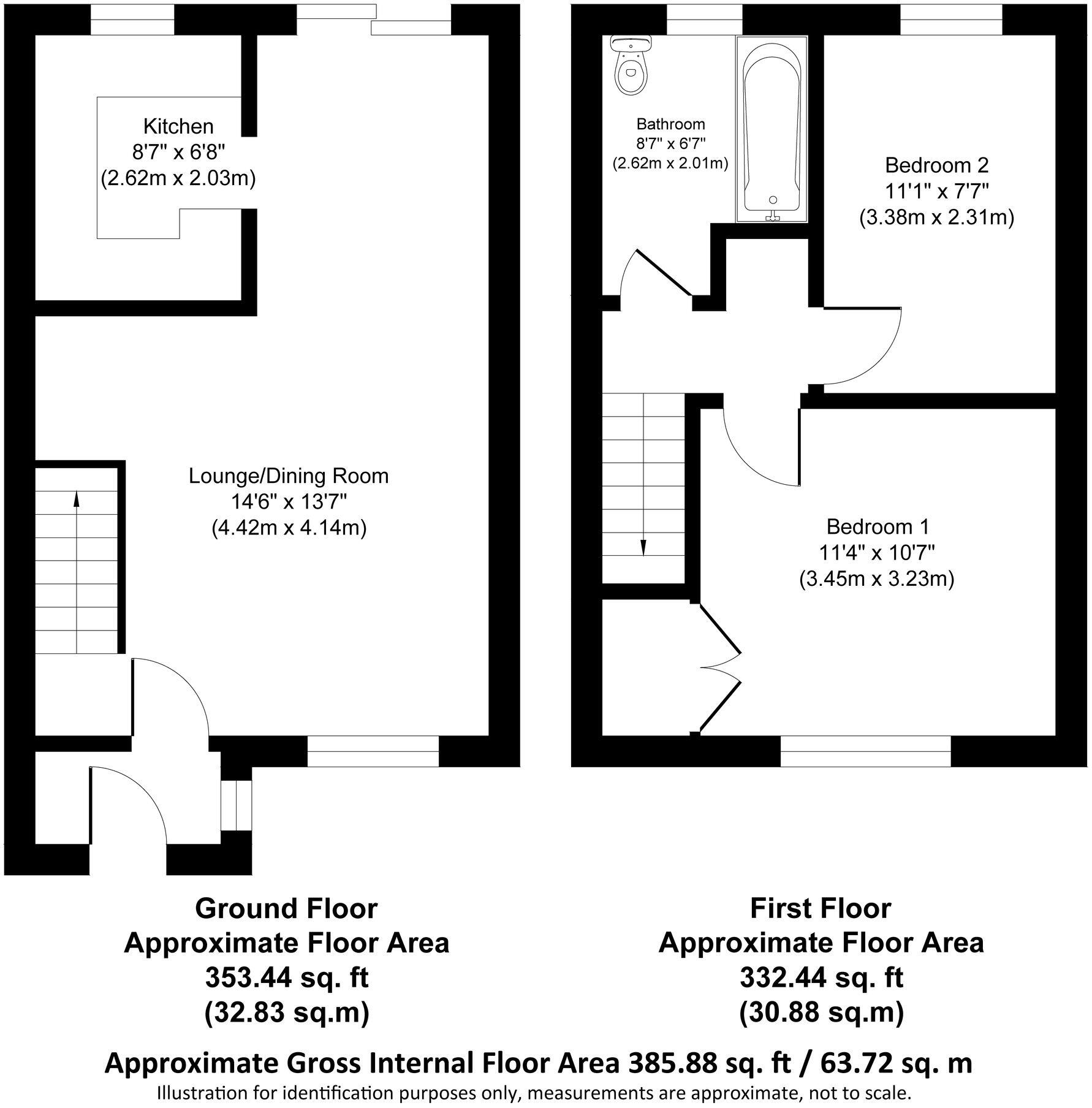 Kitchen
8'7" x 6'8"
(2.62m x 2.03m)

Lounge/Dining Room
14'6" x 13'7"
(4.42m x 4.14m)

Bathroom
8'7" x 6'7"
(2.62m x 2.01m)

Bedroom 2
11'1" x 7'7"
(3.38m x 2.31m)

Bedroom 1
11'4" x 10'7"
(3.45m x 3.23m)

Ground Floor
Approximate Floor Area
353.44 sq. ft
(32.83 sq.m)

First Floor
Approximate Floor Area
332.44 sq. ft
(30.88 sq.m)

Approximate Gross Internal Floor Area 385.88 sq. ft / 63.72 sq. m
Illustration for identification purposes only, measurements are approximate, not to scale.